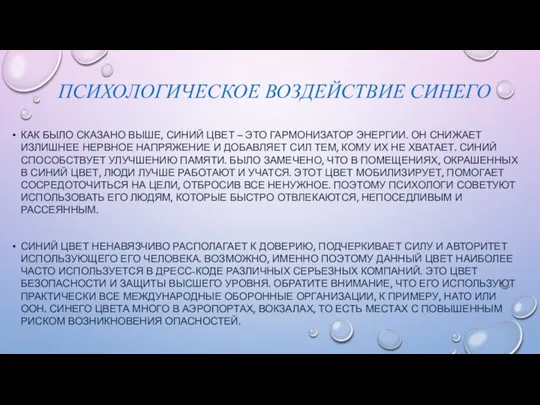 ПСИХОЛОГИЧЕСКОЕ ВОЗДЕЙСТВИЕ СИНЕГО

• КАК БЫЛО СКАЗАНО ВЫШЕ, СИНИЙ ЦВЕТ – ЭТО ГАРМОНИЗАТОР ЭНЕРГИИ. ОН СНИЖАЕТ ИЗЛИШНЕЕ НЕРВНОЕ НАПРЯЖЕНИЕ И ДОБАВЛЯЕТ СИЛ ТЕМ, КОМУ ИХ НЕ ХВАТАЕТ. СИНИЙ СПОСОБСТВУЕТ УЛУЧШЕНИЮ ПАМЯТИ. БЫЛО ЗАМЕЧЕНО, ЧТО В ПОМЕЩЕНИЯХ, ОКРАШЕННЫХ В СИНИЙ ЦВЕТ, ЛЮДИ ЛУЧШЕ РАБОТАЮТ И УЧАТСЯ. ЭТОТ ЦВЕТ МОБИЛИЗИРУЕТ, ПОМОГАЕТ СОСРЕДОТОЧИТЬСЯ НА ЦЕЛИ, ОТБРОСИВ ВСЕ НЕНУЖНОЕ. ПОЭТОМУ ПСИХОЛОГИ СОВЕТУЮТ ИСПОЛЬЗОВАТЬ ЕГО ЛЮДЯМ, КОТОРЫЕ БЫСТРО ОТВЛЕКАЮТСЯ, НЕПОСЕДЛИВЫМ И РАССЕЯННЫМ.

• СИНИЙ ЦВЕТ НЕНАВЯЗЧИВО РАСПОЛАГАЕТ К ДОВЕРИЮ, ПОДЧЕРКИВАЕТ СИЛУ И АВТОРИТЕТ ИСПОЛЬЗУЮЩЕГО ЕГО ЧЕЛОВЕКА. ВОЗМОЖНО, ИМЕННО ПОЭТОМУ ДАННЫЙ ЦВЕТ НАИБОЛЕЕ ЧАСТО ИСПОЛЬЗУЕТСЯ В ДРЕСС-КОДЕ РАЗЛИЧНЫХ СЕРЬЕЗНЫХ КОМПАНИЙ. ЭТО ЦВЕТ БЕЗОПАСНОСТИ И ЗАЩИТЫ ВЫСШЕГО УРОВНЯ. ОБРАТИТЕ ВНИМАНИЕ, ЧТО ЕГО ИСПОЛЬЗУЮТ ПРАКТИЧЕСКИ ВСЕ МЕЖДУНАРОДНЫЕ ОБОРОННЫЕ ОРГАНИЗАЦИИ, К ПРИМЕРУ, НАТО ИЛИ ООН. СИНЕГО ЦВЕТА МНОГО В АЭРОПОРТАХ, ВОКЗАЛАХ, ТО ЕСТЬ МЕСТАХ С ПОВЫШЕННЫМ РИСКОМ ВОЗНИКНОВЕНИЯ ОПАСНОСТЕЙ.